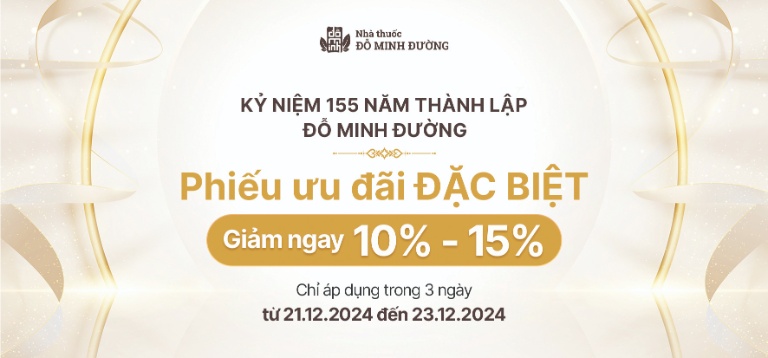 Nhà thuốc
ĐỖ MINH ĐƯỜNG

KỶ NIỆM 155 NĂM THÀNH LẬP
ĐỖ MINH ĐƯỜNG

Phiếu ưu đãi ĐẶC BIỆT

Giảm ngay 10% - 15%

Chỉ áp dụng trong 3 ngày
từ 21.12.2024 đến 23.12.2024